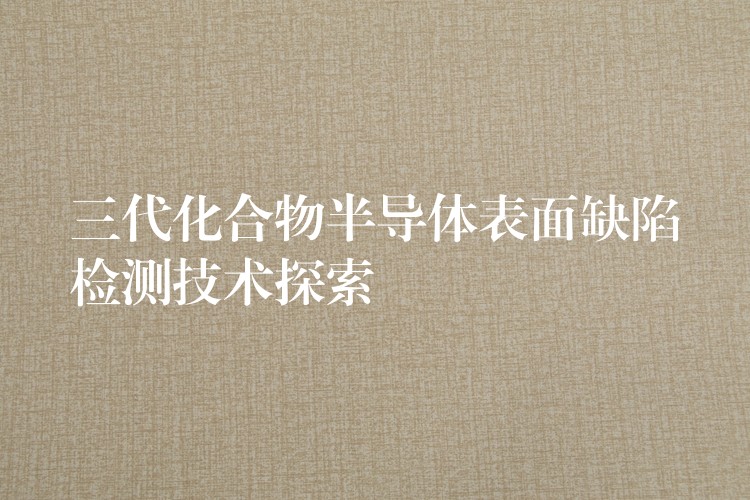 三代化合物半导体表面缺陷检测技术探索